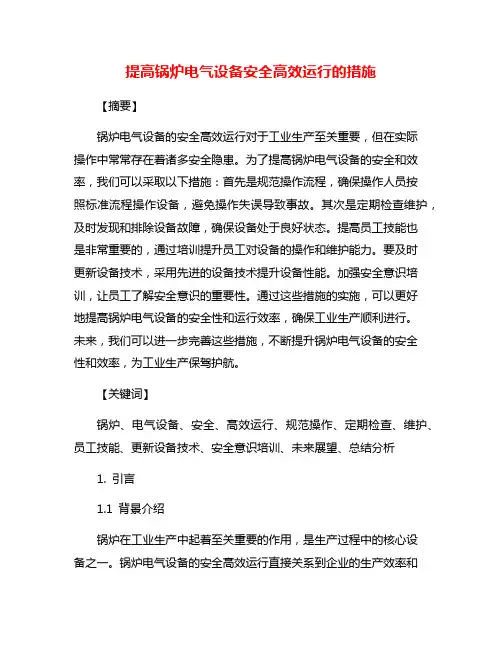 提高锅炉电气设备安全高效运行的措施

【摘要】

锅炉电气设备的安全高效运行对于工业生产至关重要，但在实际操作中常常存在着诸多安全隐患。为了提高锅炉电气设备的安全和效率，我们可以采取以下措施：首先是规范操作流程，确保操作人员按照标准流程操作设备，避免操作失误导致事故。其次是定期检查维护，及时发现和排除设备故障，确保设备处于良好状态。提高员工技能也是非常重要的，通过培训提升员工对设备的操作和维护能力。要及时更新设备技术，采用先进的设备技术提升设备性能。加强安全意识培训，让员工了解安全意识的重要性。通过这些措施的实施，可以更好地提高锅炉电气设备的安全性和运行效率，确保工业生产顺利进行。未来，我们可以进一步完善这些措施，不断提升锅炉电气设备的安全性和效率，为工业生产保驾护航。

【关键词】

锅炉、电气设备、安全、高效运行、规范操作、定期检查、维护、员工技能、更新设备技术、安全意识培训、未来展望、总结分析

1. 引言

1.1 背景介绍

锅炉在工业生产中起着至关重要的作用，是生产过程中的核心设备之一。锅炉电气设备的安全高效运行直接关系到企业的生产效率和